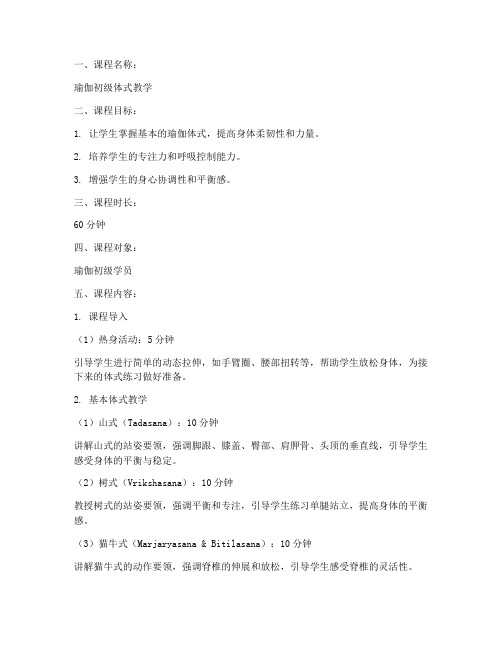 一、课程名称：

瑜伽初级体式教学

二、课程目标：

1. 让学生掌握基本的瑜伽体式，提高身体柔韧性和力量。

2. 培养学生的专注力和呼吸控制能力。

3. 增强学生的身心协调性和平衡感。

三、课程时长：

60 分钟

四、课程对象：

瑜伽初级学员

五、课程内容：

1. 课程导入

（1）热身活动：5 分钟

引导学生进行简单的动态拉伸，如手臂圈、腰部扭转等，帮助学生放松身体，为接下来的体式练习做好准备。

2. 基本体式教学

（1）山式（Tadasana）：10 分钟

讲解山式的站姿要领，强调脚跟、膝盖、臀部、肩胛骨、头顶的垂直线，引导学生感受身体的平衡与稳定。

（2）树式（Vrikshasana）：10 分钟

教授树式的站姿要领，强调平衡和专注，引导学生练习单腿站立，提高身体的平衡感。

（3）猫牛式（Marjaryasana & Bitilasana）：10 分钟

讲解猫牛式的动作要领，强调脊椎的伸展和放松，引导学生感受脊椎的灵活性。